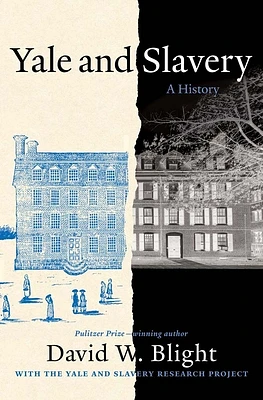 Yale and Slavery

A History

Pulitzer Prize–winning author

David W. Blight

WITH THE YALE AND SLAVERY RESEARCH PROJECT